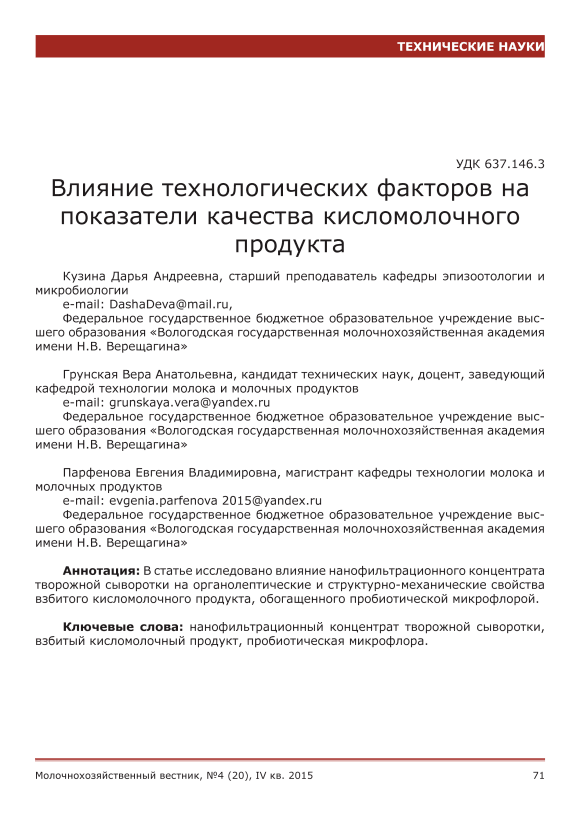 ТЕХНИЧЕСКИЕ НАУКИ

УДК 637.146.3

Влияние технологических факторов на показатели качества кисломолочного продукта

Кузина Дарья Андреевна, старший преподаватель кафедры эпизоотологии и микробиологии
e-mail: DashaDeva@mail.ru,
Федеральное государственное бюджетное образовательное учреждение высшего образования «Вологодская государственная молочнохозяйственная академия имени Н.В. Верещагина»

Грунская Вера Анатольевна, кандидат технических наук, доцент, заведующий кафедрой технологии молока и молочных продуктов
e-mail: grunskaya.vera@yandex.ru
Федеральное государственное бюджетное образовательное учреждение высшего образования «Вологодская государственная молочнохозяйственная академия имени Н.В. Верещагина»

Парфенова Евгения Владимировна, магистрант кафедры технологии молока и молочных продуктов
e-mail: evgenia.parfenova 2015@yandex.ru
Федеральное государственное бюджетное образовательное учреждение высшего образования «Вологодская государственная молочнохозяйственная академия имени Н.В. Верещагина»

Аннотация: В статье исследовано влияние нанофильтрационного концентрата творожной сыворотки на органолептические и структурно-механические свойства взбитого кисломолочного продукта, обогащенного пробиотической микрофлорой.

Ключевые слова: нанофильтрационный концентрат творожной сыворотки, взбитый кисломолочный продукт, пробиотическая микрофлора.

Молочнохозяйственный вестник, №4 (20), IV кв. 2015

71